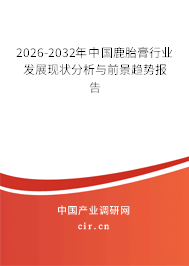 2026-2032年中国鹿胎膏行业发展现状分析与前景趋势报告

中国产业调研网

cir.cn